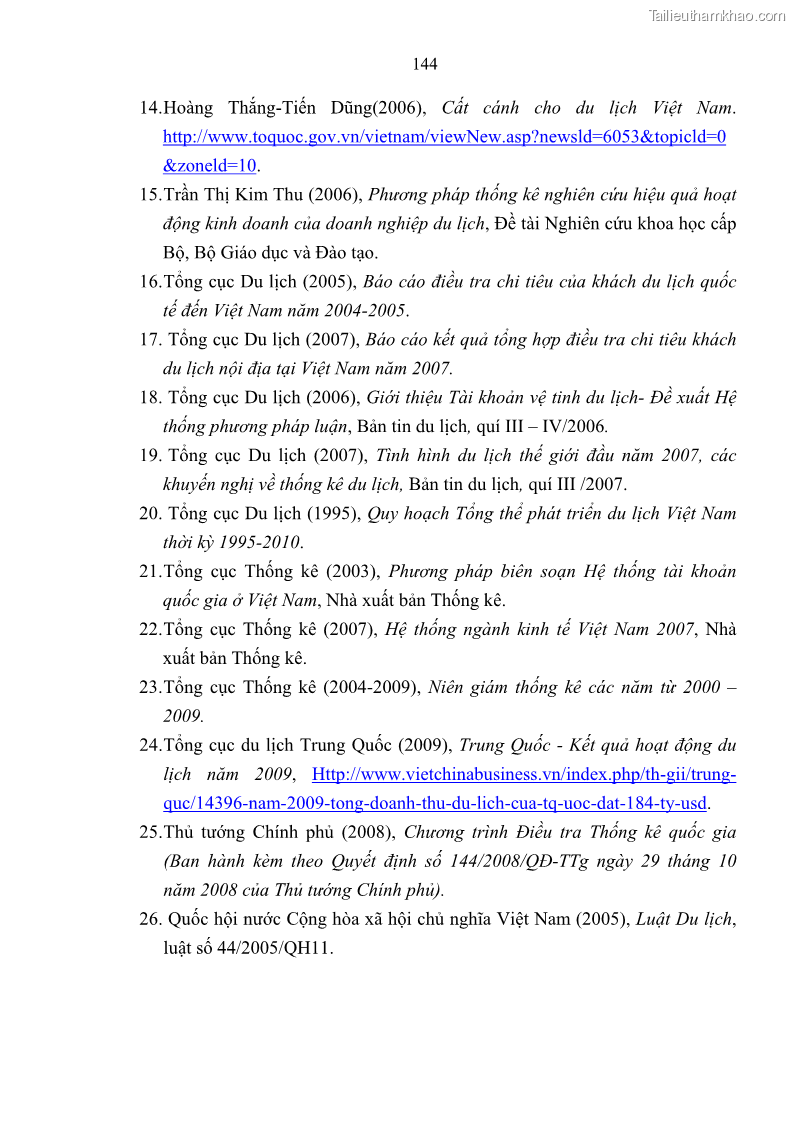 Tailieuthamkhao.com

144

14.Hoàng Thắng-Tiến Dũng(2006), Cất cánh cho du lịch Việt Nam. http://www.toquoc.gov.vn/vietnam/viewNew.asp?newsld=6053&topicld=0&zoneld=10.

15.Trần Thị Kim Thu (2006), Phương pháp thống kê nghiên cứu hiệu quả hoạt động kinh doanh của doanh nghiệp du lịch, Đề tài Nghiên cứu khoa học cấp Bộ, Bộ Giáo dục và Đào tạo.

16.Tổng cục Du lịch (2005), Báo cáo điều tra chi tiêu của khách du lịch quốc tế đến Việt Nam năm 2004-2005.

17. Tổng cục Du lịch (2007), Báo cáo kết quả tổng hợp điều tra chi tiêu khách du lịch nội địa tại Việt Nam năm 2007.

18. Tổng cục Du lịch (2006), Giới thiệu Tài khoản vệ tinh du lịch- Đề xuất Hệ thống phương pháp luận, Bản tin du lịch, quí III – IV/2006.

19. Tổng cục Du lịch (2007), Tình hình du lịch thế giới đầu năm 2007, các khuyến nghị về thống kê du lịch, Bản tin du lịch, quí III /2007.

20. Tổng cục Du lịch (1995), Quy hoạch Tổng thể phát triển du lịch Việt Nam thời kỳ 1995-2010.

21.Tổng cục Thống kê (2003), Phương pháp biên soạn Hệ thống tài khoản quốc gia ở Việt Nam, Nhà xuất bản Thống kê.

22.Tổng cục Thống kê (2007), Hệ thống ngành kinh tế Việt Nam 2007, Nhà xuất bản Thống kê.

23.Tổng cục Thống kê (2004-2009), Niên giám thống kê các năm từ 2000 – 2009.

24.Tổng cục du lịch Trung Quốc (2009), Trung Quốc - Kết quả hoạt động du lịch năm 2009, Http://www.vietchinabusiness.vn/index.php/th-gii/trung-quc/14396-nam-2009-tong-doanh-thu-du-lich-cua-tq-uoc-dat-184-ty-usd.

25.Thủ tướng Chính phủ (2008), Chương trình Điều tra Thống kê quốc gia (Ban hành kèm theo Quyết định số 144/2008/QĐ-TTg ngày 29 tháng 10 năm 2008 của Thủ tướng Chính phủ).

26. Quốc hội nước Cộng hòa xã hội chủ nghĩa Việt Nam (2005), Luật Du lịch, luật số 44/2005/QH11.